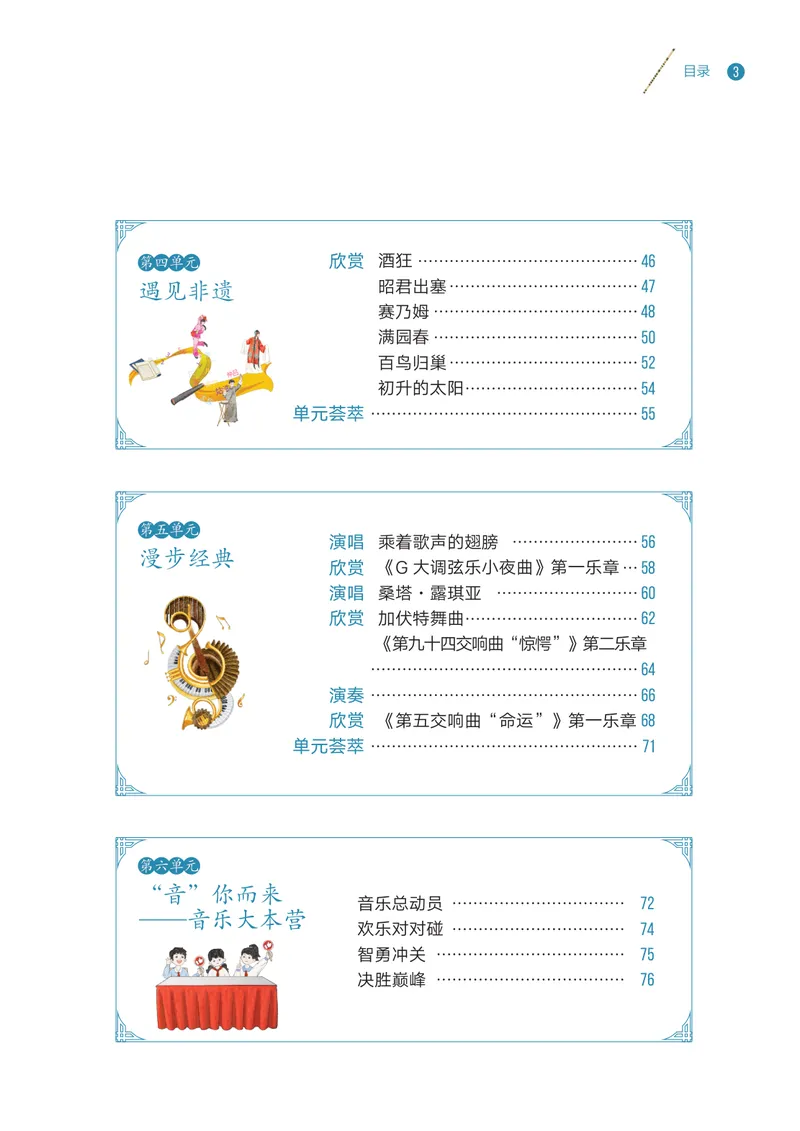 目录 3

第四单元
遇见非遗

欣赏 酒狂 46
昭君出塞 47
赛乃姆 48
满园春 50
百鸟归巢 52
初升的太阳 54
单元荟萃 55

第五单元
漫步经典

演唱 乘着歌声的翅膀 56
欣赏 《G大调弦乐小夜曲》第一乐章 58
演唱 桑塔·露琪亚 60
欣赏 加伏特舞曲 62
《第九十四交响曲“惊愕”》第二乐章 64
演奏 66
欣赏 《第五交响曲“命运”》第一乐章 68
单元荟萃 71

第六单元
“音”你而来
——音乐大本营

音乐总动员 72
欢乐对对碰 74
智勇冲关 75
决胜巅峰 76